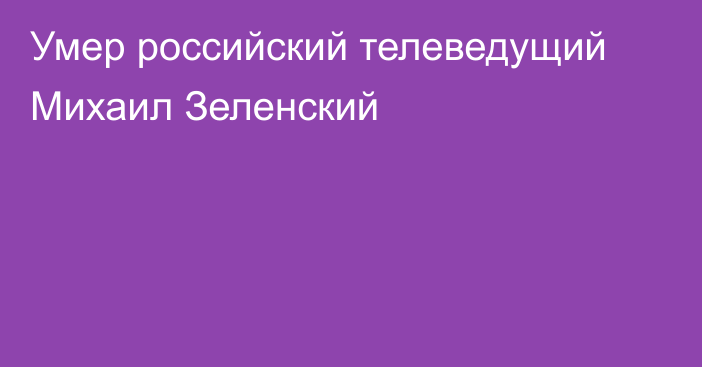 Умер российский телеведущий Михаил Зеленский